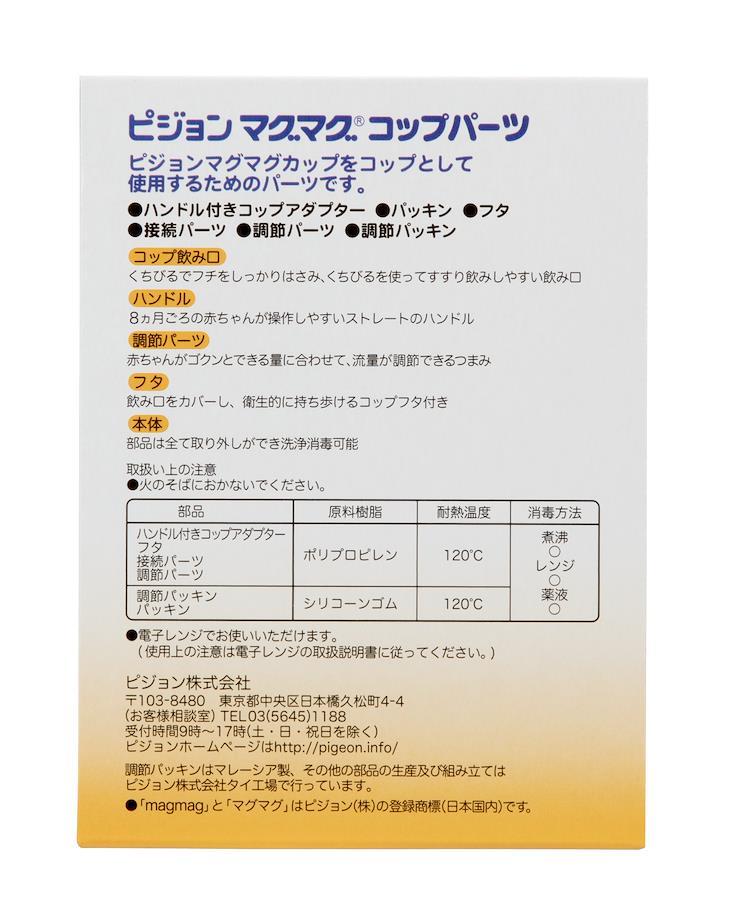 ピジョン マグマグ® コップパーツ

ピジョンマグマグカップをコップとして使用するためのパーツです。

●ハンドル付きコップアダプター ●パッキン ●フタ
●接続パーツ ●調節パーツ ●調節パッキン

コップ飲み口
くちびるでフチをしっかりはさみ、くちびるを使ってすすり飲みしやすい飲み口

ハンドル
8ヵ月ごろの赤ちゃんが操作しやすいストレートのハンドル

調節パーツ
赤ちゃんがゴクンとできる量に合わせて、流量が調節できるつまみ

フタ
飲み口をカバーし、衛生的に持ち歩けるコップフタ付き

本体
部品は全て取り外しができ洗浄消毒可能

取扱い上の注意
●火のそばにおかないでください。

| 部品 | 原料樹脂 | 耐熱温度 | 消毒方法 |
|---|---|---|---|
| ハンドル付きコップアダプター フタ 接続パーツ 調節パーツ | ポリプロピレン | 120°C | 煮沸 ○ レンジ ○ 薬液 ○ |
| 調節パッキン パッキン | シリコーンゴム | 120°C | |

●電子レンジでお使いいただけます。
（使用上の注意は電子レンジの取扱説明書に従ってください。）

ピジョン株式会社
〒103-8480 東京都中央区日本橋久松町4-4
(お客様相談室) TEL03(5645)1188
受付時間9時～17時(土・日・祝日を除く)
ピジョンホームページはhttp://pigeon.info/

調節パッキンはマレーシア製、その他の部品の生産及び組み立てはピジョン株式会社タイ工場で行っています。

●「magmag」と「マグマグ」はピジョン(株)の登録商標(日本国内)です。